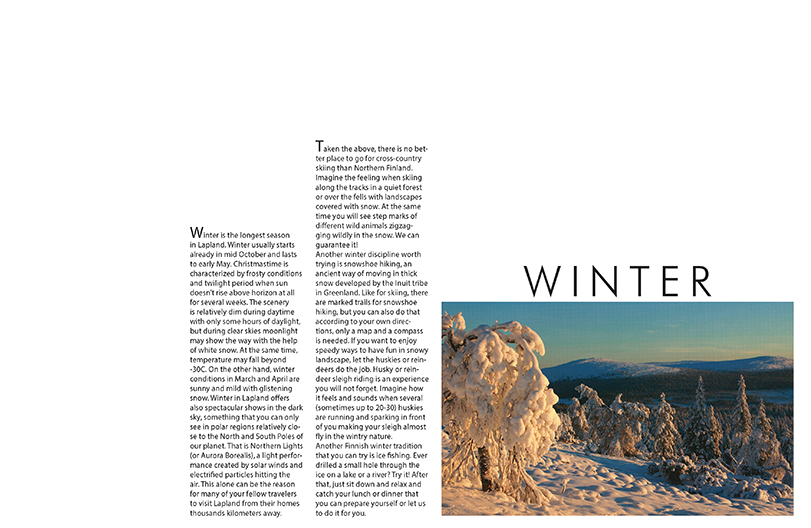 Winter is the longest season in Lapland. Winter usually starts already in mid October and lasts to early May. Christmastime is characterized by frosty conditions and twilight period when sun doesn't rise above horizon at all for several weeks. The scenery is relatively dim during daytime with only some hours of daylight, but during clear skies moonlight may show the way with the help of white snow. At the same time, temperature may fall beyond -30C. On the other hand, winter conditions in March and April are sunny and mild with glistening snow. Winter in Lapland offers also spectacular shows in the dark sky, something that you can only see in polar regions relatively close to the North and South Poles of our planet. That is Northern Lights (or Aurora Borealis), a light performance created by solar winds and electrified particles hitting the air. This alone can be the reason for many of your fellow travelers to visit Lapland from their homes thousands kilometers away.

Taken the above, there is no better place to go for cross-country skiing than Northern Finland. Imagine the feeling when skiing along the tracks in a quiet forest or over the fells with landscapes covered with snow. At the same time you will see step marks of different wild animals zigzagging wildly in the snow. We can guarantee it!
Another winter discipline worth trying is snowshoe hiking, an ancient way of moving in thick snow developed by the Inuit tribe in Greenland. Like for skiing, there are marked trails for snowshoe hiking, but you can also do that according to your own directions, only a map and a compass is needed. If you want to enjoy speedy ways to have fun in snowy landscape, let the huskies or reindeers do the job. Husky or reindeer sleigh riding is an experience you will not forget. Imagine how it feels and sounds when several (sometimes up to 20-30) huskies are running and sparking in front of you making your sleigh almost fly in the wintry nature.
Another Finnish winter tradition that you can try is ice fishing. Ever drilled a small hole through the ice on a lake or a river? Try it! After that, just sit down and relax and catch your lunch or dinner that you can prepare yourself or let us to do it for you.

WINTER